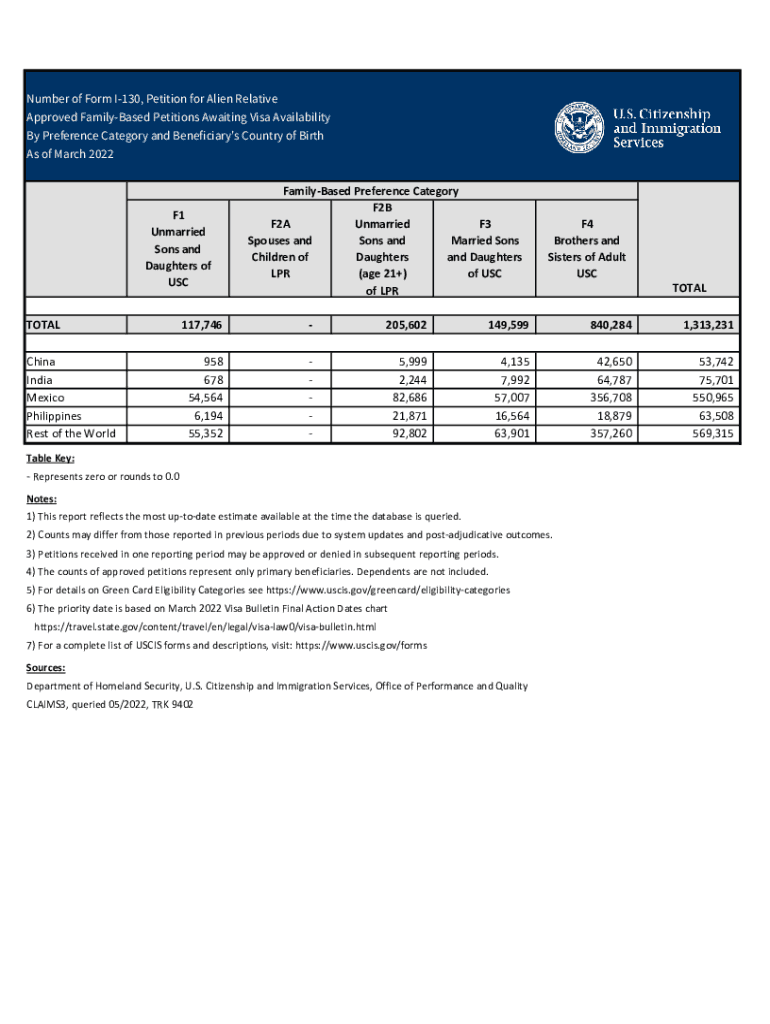 Number of Form I-130, Petition for Alien Relative
Approved Family-Based Petitions Awaiting Visa Availability
By Preference Category and Beneficiary's Country of Birth
As of March 2022

U.S. Citizenship and Immigration Services

Family-Based Preference Category

| | F1 Unmarried Sons and Daughters of USC | F2A Spouses and Children of LPR | F2B Unmarried Sons and Daughters (age 21+) of LPR | F3 Married Sons and Daughters of USC | F4 Brothers and Sisters of Adult USC | TOTAL |
|---|---|---|---|---|---|---|
| TOTAL | 117,746 | - | 205,602 | 149,599 | 840,284 | 1,313,231 |
| China | 958 | - | 5,999 | 4,135 | 42,650 | 53,742 |
| India | 678 | - | 2,244 | 7,992 | 64,787 | 75,701 |
| Mexico | 54,564 | - | 82,686 | 57,007 | 356,708 | 550,965 |
| Philippines | 6,194 | - | 21,871 | 16,564 | 18,879 | 63,508 |
| Rest of the World | 55,352 | - | 92,802 | 63,901 | 357,260 | 569,315 |

Table Key:
- Represents zero or rounds to 0.0

Notes:
1) This report reflects the most up-to-date estimate available at the time the database is queried.
2) Counts may differ from those reported in previous periods due to system updates and post-adjudicative outcomes.
3) Petitions received in one reporting period may be approved or denied in subsequent reporting periods.
4) The counts of approved petitions represent only primary beneficiaries. Dependents are not included.
5) For details on Green Card Eligibility Categories see https://www.uscis.gov/greencard/eligibility-categories
6) The priority date is based on March 2022 Visa Bulletin Final Action Dates chart
https://travel.state.gov/content/travel/en/legal/visa-law0/visa-bulletin.html
7) For a complete list of USCIS forms and descriptions, visit: https://www.uscis.gov/forms

Sources:
Department of Homeland Security, U.S. Citizenship and Immigration Services, Office of Performance and Quality
CLAIMS3, queried 05/2022, TRK 9402